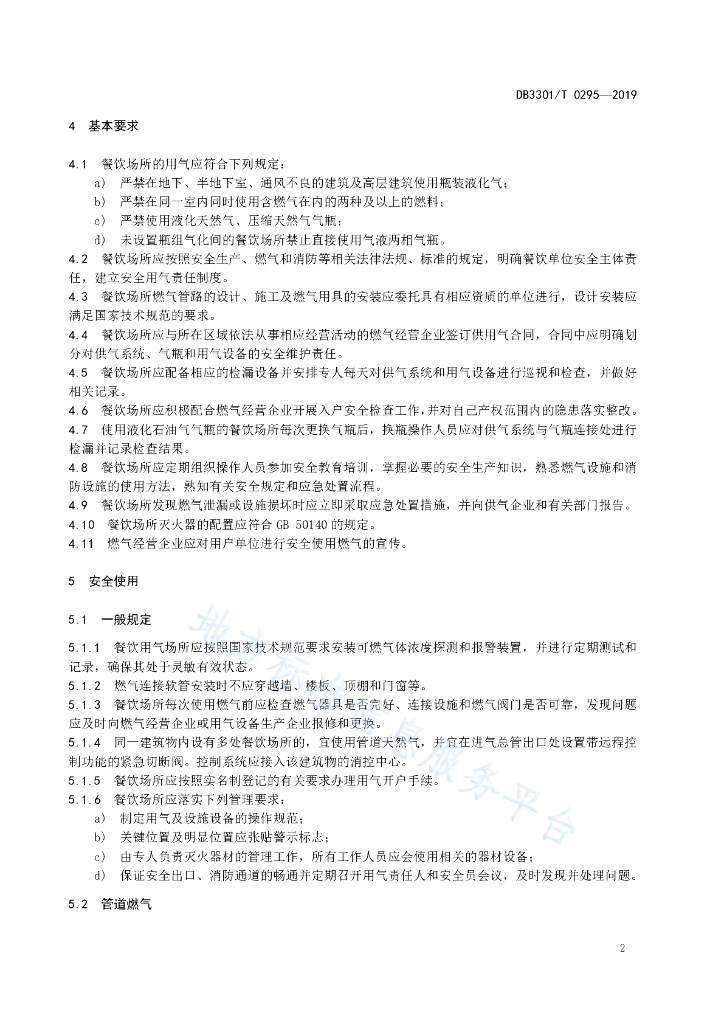 DB3301/T 0295—2019

4 基本要求

4.1 餐饮场所的用气应符合下列规定：

a) 严禁在地下、半地下室、通风不良的建筑及高层建筑使用瓶装液化气；

b) 严禁在同一室内同时使用含燃气在内的两种及以上的燃料；

c) 严禁使用液化天然气、压缩天然气气瓶；

d) 未设置瓶组气化间的餐饮场所禁止直接使用气液两相气瓶。

4.2 餐饮场所应按照安全生产、燃气和消防等相关法律法规、标准的规定，明确餐饮单位安全主体责任，建立安全用气责任制度。

4.3 餐饮场所燃气管路的设计、施工及燃气用具的安装应委托具有相应资质的单位进行，设计安装应满足国家技术规范的要求。

4.4 餐饮场所应与所在区域依法从事相应经营活动的燃气经营企业签订供用气合同，合同中应明确划分对供气系统、气瓶和用气设备的安全维护责任。

4.5 餐饮场所应配备相应的检漏设备并安排专人每天对供气系统和用气设备进行巡视和检查，并做好相关记录。

4.6 餐饮场所应积极配合燃气经营企业开展入户安全检查工作，并对自己产权范围内的隐患落实整改。

4.7 使用液化石油气气瓶的餐饮场所每次更换气瓶后，换瓶操作人员应对供气系统与气瓶连接处进行检漏并记录检查结果。

4.8 餐饮场所应定期组织操作人员参加安全教育培训，掌握必要的安全生产知识，熟悉燃气设施和消防设施的使用方法，熟知有关安全规定和应急处置流程。

4.9 餐饮场所发现燃气泄漏或设施损坏时应立即采取应急处置措施，并向供气企业和有关部门报告。

4.10 餐饮场所灭火器的配置应符合 GB 50140 的规定。

4.11 燃气经营企业应对用户单位进行安全使用燃气的宣传。

5 安全使用

5.1 一般规定

5.1.1 餐饮用气场所应按照国家技术规范要求安装可燃气体浓度探测和报警装置，并进行定期测试和记录，确保其处于灵敏有效状态。

5.1.2 燃气连接软管安装时不应穿越墙、楼板、顶棚和门窗等。

5.1.3 餐饮场所每次使用燃气前应检查燃气器具是否完好、连接设施和燃气阀门是否可靠，发现问题应及时向燃气经营企业或用气设备生产企业报修和更换。

5.1.4 同一建筑物内设有多处餐饮场所的，宜使用管道天然气，并宜在进气总管出口处设置带远程控制功能的紧急切断阀。控制系统应接入该建筑物的消控中心。

5.1.5 餐饮场所应按照实名制登记的有关要求办理用气开户手续。

5.1.6 餐饮场所应落实下列管理要求：

a) 制定用气及设施设备的操作规范；

b) 关键位置及明显位置应张贴警示标志；

c) 由专人负责灭火器材的管理工作，所有工作人员应会使用相关的器材设备；

d) 保证安全出口、消防通道的畅通并定期召开用气责任人和安全员会议，及时发现并处理问题。

5.2 管道燃气

2